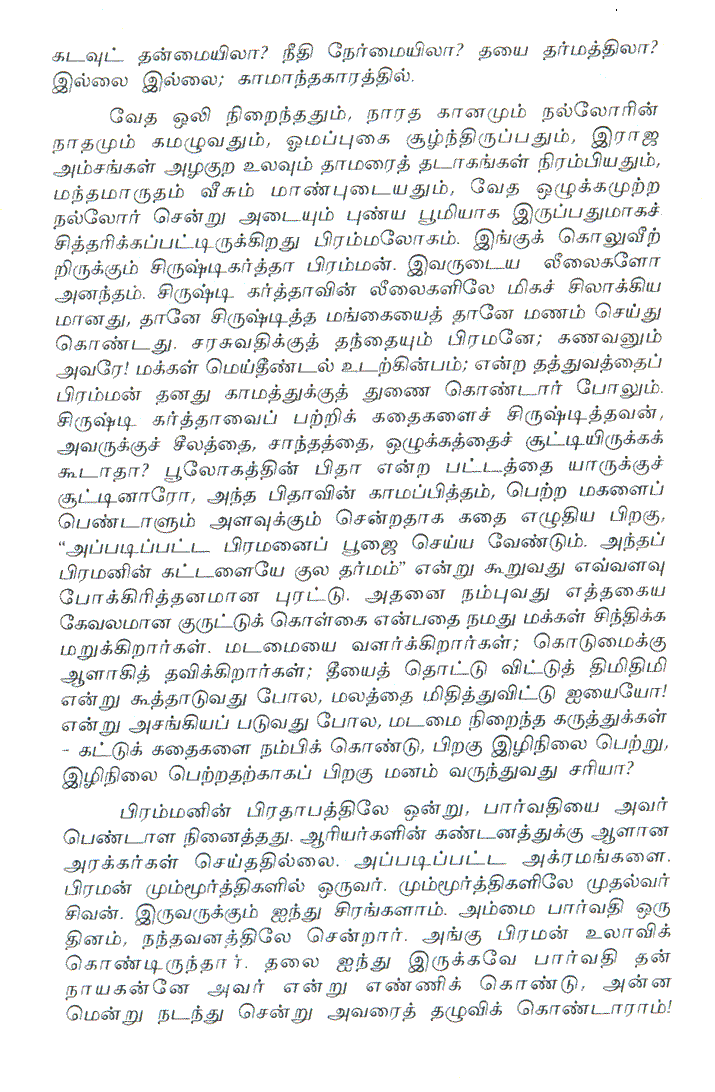 கடவுட் தன்மையிலா? நீதி நேர்மையிலா? தயை தர்மத்திலா? இல்லை இல்லை; காமாந்தகாரத்தில்.

வேத ஒலி நிறைந்ததும், நாரத கானமும் நல்லோரின் நாதமும் கமழுவதும், ஓமப்புகை சூழ்ந்திருப்பதும், இராஜ அம்சங்கள் அழகுற உலவும் தாமரைத் தடாகங்கள் நிரம்பியதும், மந்தமாருதம் வீசும் மாண்புடையதும், வேத ஒழுக்கமுற்ற நல்லோர் சென்று அடையும் புண்ய பூமியாக இருப்பதுமாகச் சித்தரிக்கப்பட்டிருக்கிறது பிரம்மலோகம். இங்குக் கொலுவீற்றிருக்கும் சிருஷ்டிகர்த்தா பிரம்மன். இவருடைய லீலைகளோ அனந்தம். சிருஷ்டி கர்த்தாவின் லீலைகளிலே மிகச் சிலாக்கியமானது, தானே சிருஷ்டித்த மங்கையைத் தானே மணம் செய்து கொண்டது. சரசுவதிக்குத் தந்தையும் பிரமனே; கணவனும் அவரே! மக்கள் மெய்தீண்டல் உடற்கின்பம்; என்ற தத்துவத்தைப் பிரம்மன் தனது காமத்துக்குத் துணை கொண்டார் போலும். சிருஷ்டி கர்த்தாவைப் பற்றிக் கதைகளைச் சிருஷ்டித்தவன், அவருக்குச் சீலத்தை, சாந்தத்தை, ஒழுக்கத்தைச் சூட்டியிருக்கக் கூடாதா? பூலோகத்தின் பிதா என்ற பட்டத்தை யாருக்குச் சூட்டினாரோ, அந்த பிதாவின் காமப்பித்தம், பெற்ற மகளைப் பெண்டாளும் அளவுக்கும் சென்றதாக கதை எழுதிய பிறகு, "அப்படிப்பட்ட பிரமனைப் பூஜை செய்ய வேண்டும். அந்தப் பிரமனின் கட்டளையே குல தர்மம்" என்று கூறுவது எவ்வளவு போக்கிரித்தனமான புரட்டு. அதனை நம்புவது எத்தகைய கேவலமான குருட்டுக் கொள்கை என்பதை நமது மக்கள் சிந்திக்க மறுக்கிறார்கள். மடமையை வளர்க்கிறார்கள்; கொடுமைக்கு ஆளாகித் தவிக்கிறார்கள்; தீயைத் தொட்டு விட்டுத் திமிதிமி என்று கூத்தாடுவது போல, மலத்தை மிதித்துவிட்டு ஐயையோ! என்று அசங்கியப் படுவது போல, மடமை நிறைந்த கருத்துக்கள் - கட்டுக் கதைகளை நம்பிக் கொண்டு, பிறகு இழிநிலை பெற்று, இழிநிலை பெற்றதற்காகப் பிறகு மனம் வருந்துவது சரியா?

பிரம்மனின் பிரதாபத்திலே ஒன்று, பார்வதியை அவர் பெண்டாள நினைத்தது. ஆரியர்களின் கண்டனத்துக்கு ஆளான அரக்கர்கள் செய்ததில்லை. அப்படிப்பட்ட அக்ரமங்களை. பிரமன் மும்மூர்த்திகளில் ஒருவர். மும்மூர்த்திகளிலே முதல்வர் சிவன். இருவருக்கும் ஐந்து சிரங்களாம். அம்மை பார்வதி ஒரு தினம், நந்தவனத்திலே சென்றார். அங்கு பிரமன் உலாவிக் கொண்டிருந்தார். தலை ஐந்து இருக்கவே பார்வதி தன் நாயகன்னே அவர் என்று எண்ணிக் கொண்டு, அன்ன மென்று நடந்து சென்று அவரைத் தழுவிக் கொண்டாராம்!